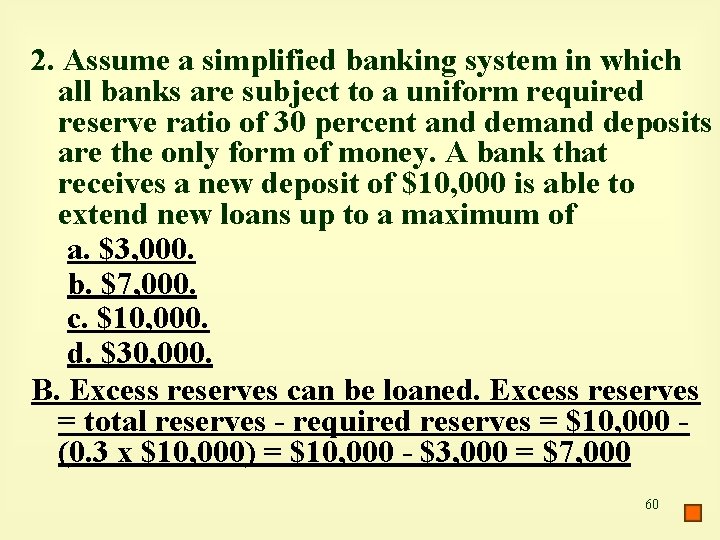 2. Assume a simplified banking system in which all banks are subject to a uniform required reserve ratio of 30 percent and demand deposits are the only form of money. A bank that receives a new deposit of \$10,000 is able to extend new loans up to a maximum of

a. \$3,000.
b. \$7,000.
c. \$10,000.
d. \$30,000.

B. Excess reserves can be loaned. Excess reserves = total reserves - required reserves = \$10,000 - (0.3 x \$10,000) = \$10,000 - \$3,000 = \$7,000

60